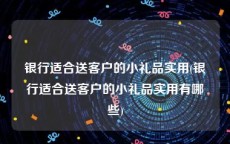 银行适合送客户的小礼品实用(银行适合送客户的小礼品实用有哪些)